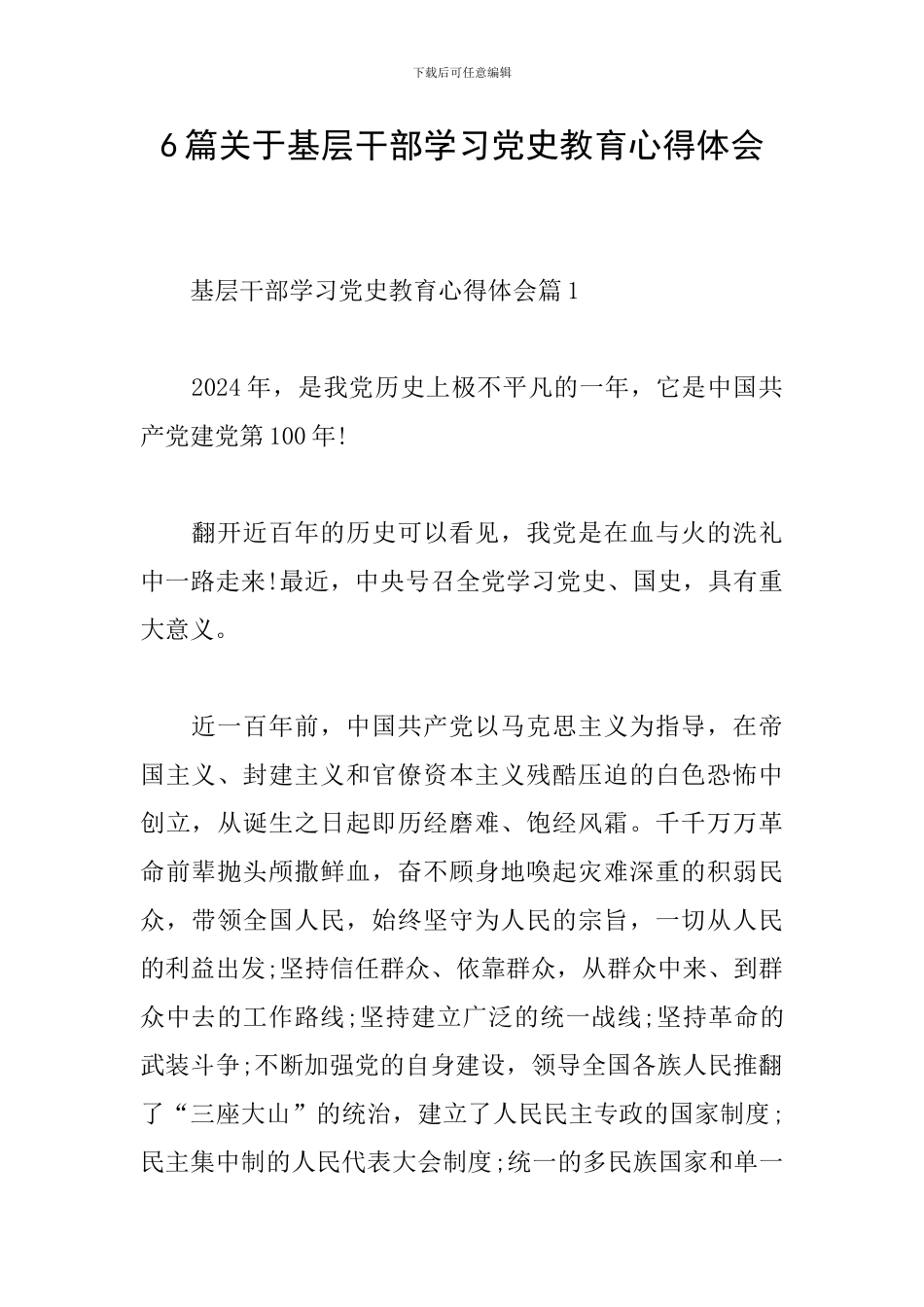 下载后可任意编辑

6篇关于基层干部学习党史教育心得体会

基层干部学习党史教育心得体会篇1

2024年，是我党历史上极不平凡的一年，它是中国共产党建党第100年!

翻开近百年的历史可以看见，我党是在血与火的洗礼中一路走来!最近，中央号召全党学习党史、国史，具有重大意义。

近一百年前，中国共产党以马克思主义为指导，在帝国主义、封建主义和官僚资本主义残酷压迫的白色恐怖中创立，从诞生之日起即历经磨难、饱经风霜。千千万万革命前辈抛头颅撒鲜血，奋不顾身地唤起灾难深重的积弱民众，带领全国人民，始终坚守为人民的宗旨，一切从人民的利益出发;坚持信任群众、依靠群众，从群众中来、到群众中去的工作路线;坚持建立广泛的统一战线;坚持革命的武装斗争;不断加强党的自身建设，领导全国各族人民推翻了“三座大山”的统治，建立了人民民主专政的国家制度;民主集中制的人民代表大会制度;统一的多民族国家和单一